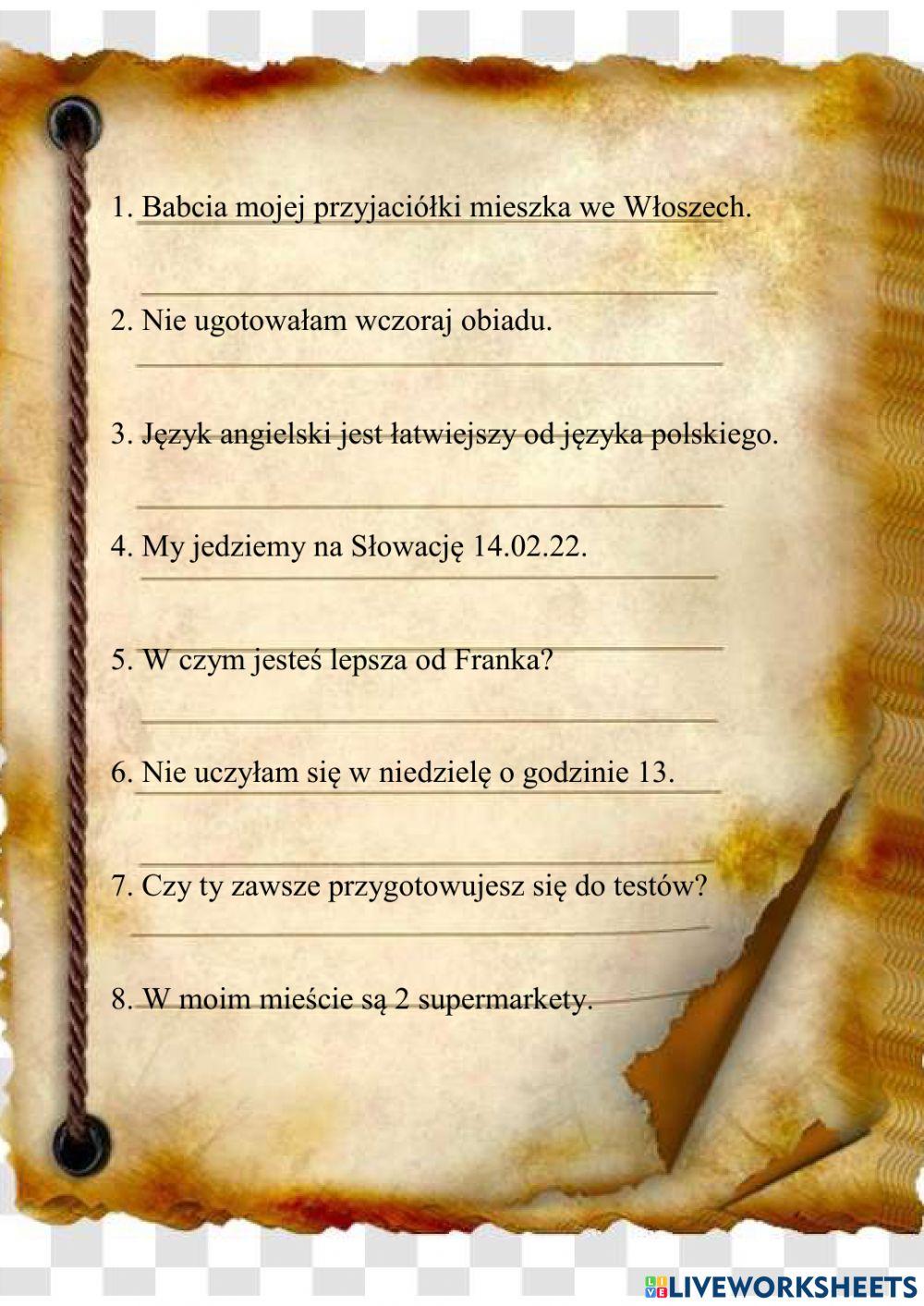 1. Babcia mojej przyjaciółki mieszka we Włoszech.

2. Nie ugotowałam wczoraj obiadu.

3. Język angielski jest łatwiejszy od języka polskiego.

4. My jedziemy na Słowację 14.02.22.

5. W czym jesteś lepsza od Franka?

6. Nie uczyłam się w niedzielę o godzinie 13.

7. Czy ty zawsze przygotowujesz się do testów?

8. W moim mieście są 2 supermarkety.

LIVEWORKSHEETS